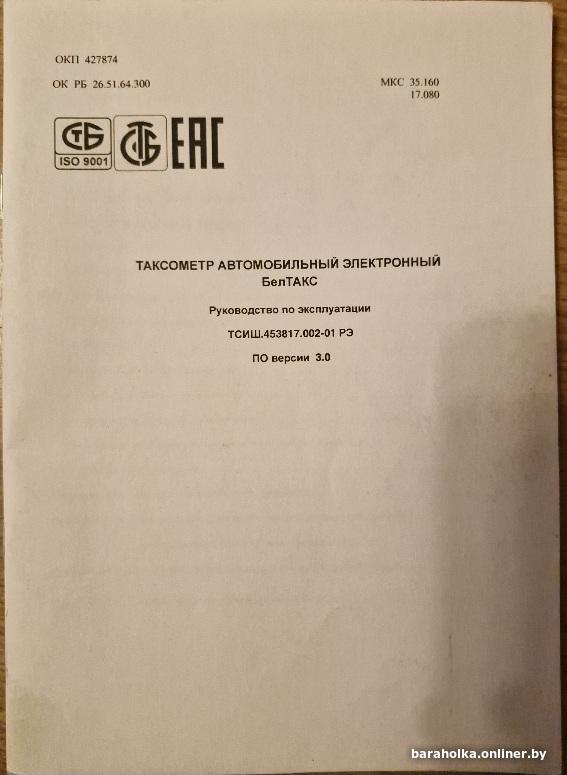 ОКП 427874

ОК РБ 26.51.64.300

МКС 35.160
17.080

СТБ
ISO 9001
СТБ
EAC

ТАКСОМЕТР АВТОМОБИЛЬНЫЙ ЭЛЕКТРОННЫЙ
БелТАКС

Руководство по эксплуатации

ТСИШ.453817.002-01 РЭ

ПО версии 3.0

baraholka.onliner.by